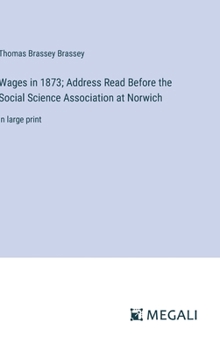 Thomas Brassey Brassey

Wages in 1873; Address Read Before the Social Science Association at Norwich

n large print

MEGALI